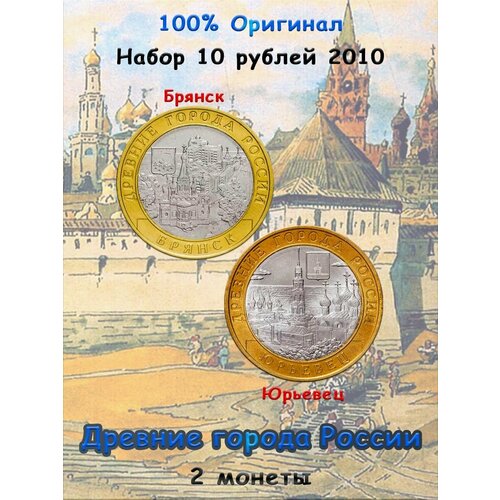 100% Оригинал
Набор 10 рублей 2010

Брянск

ДРЕВНИЕ ГОРОДА РОССИИ
БРЯНСК

ДРЕВНИЕ ГОРОДА РОССИИ
ЮРЬЕВЕЦ

Юрьевец

Древние города России

2 монеты